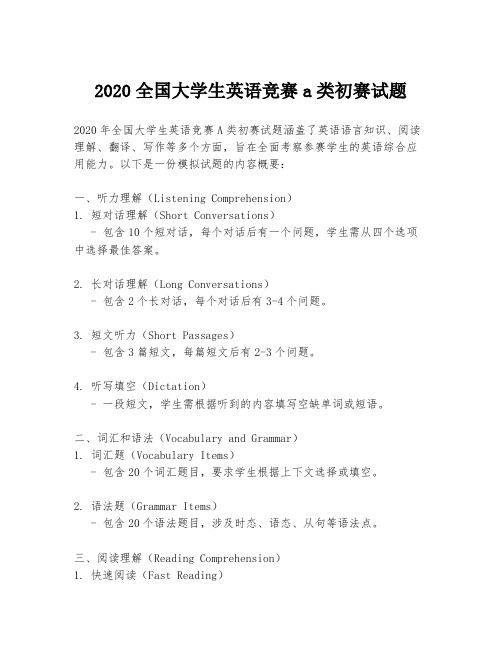 2020 全国大学生英语竞赛 a 类初赛试题

2020 年全国大学生英语竞赛 A 类初赛试题涵盖了英语语言知识、阅读理解、翻译、写作等多个方面，旨在全面考察参赛学生的英语综合应用能力。以下是一份模拟试题的内容概要：

一、听力理解（Listening Comprehension）
1. 短对话理解（Short Conversations）
- 包含 10 个短对话，每个对话后有一个问题，学生需从四个选项中选择最佳答案。

2. 长对话理解（Long Conversations）
- 包含 2 个长对话，每个对话后有 3-4 个问题。

3. 短文听力（Short Passages）
- 包含 3 篇短文，每篇短文后有 2-3 个问题。

4. 听写填空（Dictation）
- 一段短文，学生需根据听到的内容填写空缺单词或短语。

二、词汇和语法（Vocabulary and Grammar）
1. 词汇题（Vocabulary Items）
- 包含 20 个词汇题目，要求学生根据上下文选择或填空。

2. 语法题（Grammar Items）
- 包含 20 个语法题目，涉及时态、语态、从句等语法点。

三、阅读理解（Reading Comprehension）
1. 快速阅读（Fast Reading）